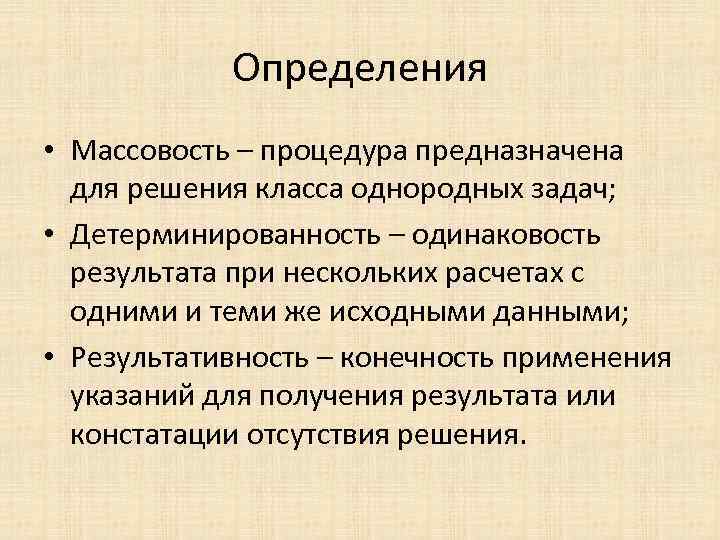 Определения

• Массовость – процедура предназначена для решения класса однородных задач;

• Детерминированность – одинаковость результата при нескольких расчетах с одними и теми же исходными данными;

• Результативность – конечность применения указаний для получения результата или констатации отсутствия решения.